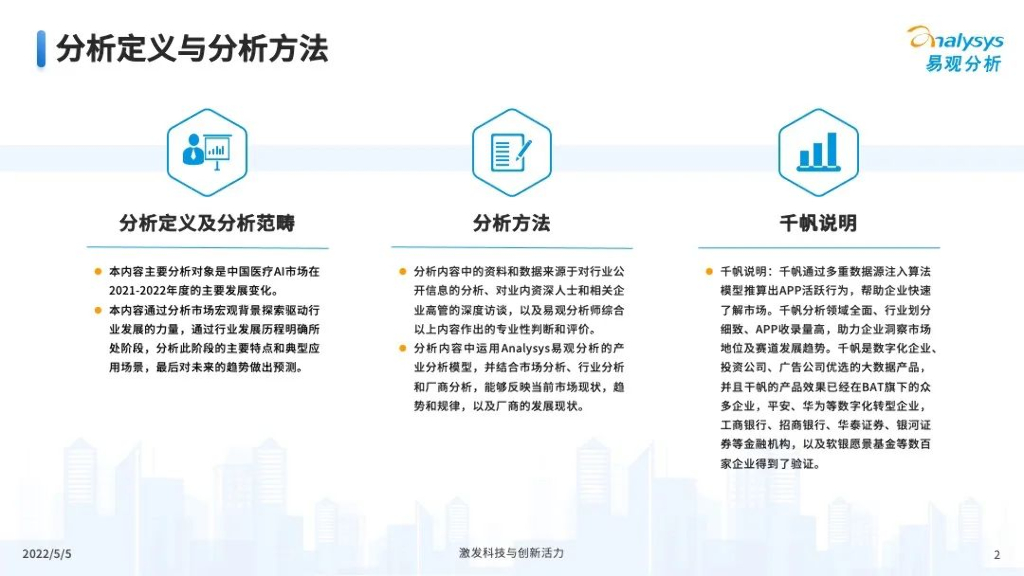 分析定义与分析方法

Analysys
易观分析

分析定义及分析范畴

• 本内容主要分析对象是中国医疗AI市场在2021-2022年度的主要发展变化。
• 本内容通过分析市场宏观背景探索驱动行业发展的力量，通过行业发展历程明确所处阶段，分析此阶段的主要特点和典型应用场景，最后对未来的趋势做出预测。

分析方法

• 分析内容中的资料和数据来源于对行业公开信息的分析、对业内资深人士和相关企业高管的深度访谈，以及易观分析师综合以上内容作出的专业性判断和评价。
• 分析内容中运用Analysys易观分析的产业分析模型，并结合市场分析、行业分析和厂商分析，能够反映当前市场现状，趋势和规律，以及厂商的发展现状。

千帆说明

• 千帆说明：千帆通过多重数据源注入算法模型推算出APP活跃行为，帮助企业快速了解市场。千帆分析领域全面、行业划分细致、APP收录量高，助力企业洞察市场地位及赛道发展趋势。千帆是数字化企业、投资公司、广告公司优选的大数据产品，并且千帆的产品效果已经在BAT旗下的众多企业，平安、华为等数字化转型企业，工商银行、招商银行、华泰证券、银河证券等金融机构，以及软银愿景基金等数百家企业得到了验证。

2022/5/5
激发科技与创新活力
2